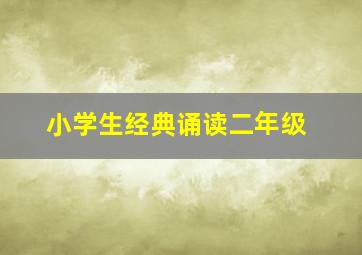 小学生经典诵读二年级